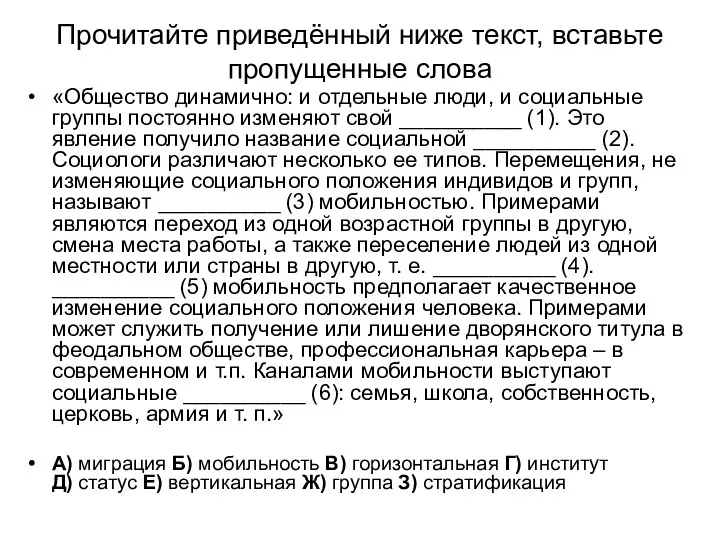 Прочитайте приведённый ниже текст, вставьте пропущенные слова

• «Общество динамично: и отдельные люди, и социальные группы постоянно изменяют свой __________ (1). Это явление получило название социальной __________ (2). Социологи различают несколько ее типов. Перемещения, не изменяющие социального положения индивидов и групп, называют __________ (3) мобильностью. Примерами являются переход из одной возрастной группы в другую, смена места работы, а также переселение людей из одной местности или страны в другую, т. е. __________ (4). __________ (5) мобильность предполагает качественное изменение социального положения человека. Примерами может служить получение или лишение дворянского титула в феодальном обществе, профессиональная карьера – в современном и т.п. Каналами мобильности выступают социальные __________ (6): семья, школа, собственность, церковь, армия и т. п.»

• А) миграция Б) мобильность В) горизонтальная Г) институт Д) статус Е) вертикальная Ж) группа З) стратификация